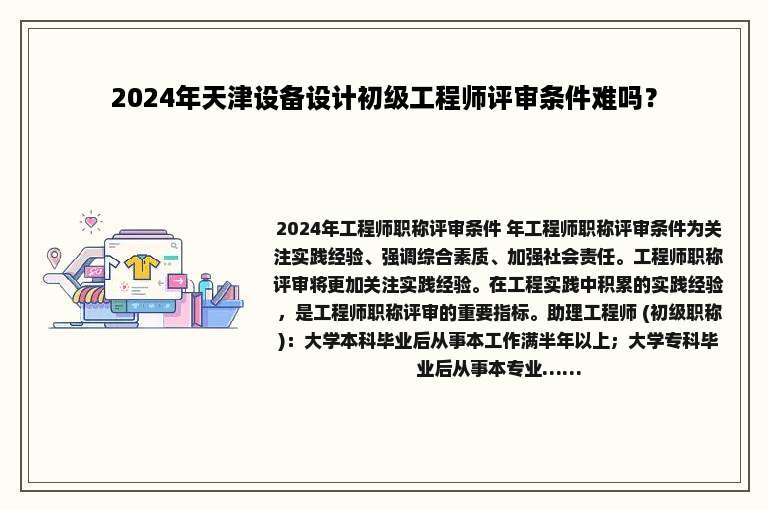 2024年天津设备设计初级工程师评审条件难吗？

2024年工程师职称评审条件 年工程师职称评审条件为关注实践经验、强调综合素质、加强社会责任。工程师职称评审将更加关注实践经验。在工程实践中积累的实践经验，是工程师职称评审的重要指标。助理工程师 (初级职称)：大学本科毕业后从事本工作满半年以上；大学专科毕业后从事本专业......